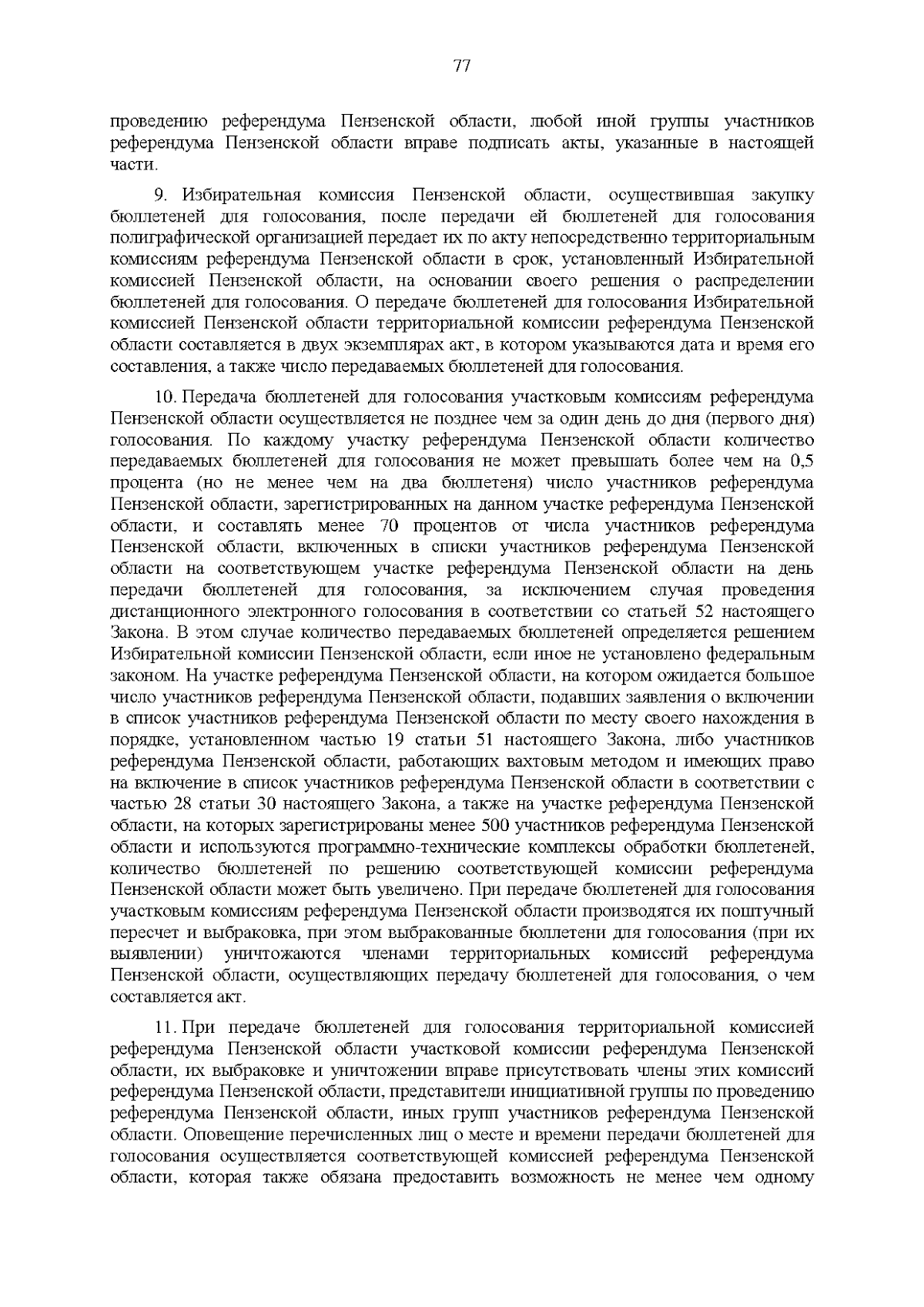 77

проведению референдума Пензенской области, любой иной группы участников референдума Пензенской области вправе подписать акты, указанные в настоящей части.

9. Избирательная комиссия Пензенской области, осуществившая закупку бюллетеней для голосования, после передачи ей бюллетеней для голосования полиграфической организацией передает их по акту непосредственно территориальным комиссиям референдума Пензенской области в срок, установленный Избирательной комиссией Пензенской области, на основании своего решения о распределении бюллетеней для голосования. О передаче бюллетеней для голосования Избирательной комиссией Пензенской области территориальной комиссии референдума Пензенской области составляется в двух экземплярах акт, в котором указываются дата и время его составления, а также число передаваемых бюллетеней для голосования.

10. Передача бюллетеней для голосования участковым комиссиям референдума Пензенской области осуществляется не позднее чем за один день до дня (первого дня) голосования. По каждому участку референдума Пензенской области количество передаваемых бюллетеней для голосования не может превышать более чем на 0,5 процента (но не менее чем на два бюллетеня) число участников референдума Пензенской области, зарегистрированных на данном участке референдума Пензенской области, и составлять менее 70 процентов от числа участников референдума Пензенской области, включенных в списки участников референдума Пензенской области на соответствующем участке референдума Пензенской области на день передачи бюллетеней для голосования, за исключением случая проведения дистанционного электронного голосования в соответствии со статьей 52 настоящего Закона. В этом случае количество передаваемых бюллетеней определяется решением Избирательной комиссии Пензенской области, если иное не установлено федеральным законом. На участке референдума Пензенской области, на котором ожидается большое число участников референдума Пензенской области, подавших заявления о включении в список участников референдума Пензенской области по месту своего нахождения в порядке, установленном частью 19 статьи 51 настоящего Закона, либо участников референдума Пензенской области, работающих вахтовым методом и имеющих право на включение в список участников референдума Пензенской области в соответствии с частью 28 статьи 30 настоящего Закона, а также на участке референдума Пензенской области, на которых зарегистрированы менее 500 участников референдума Пензенской области и используются программно-технические комплексы обработки бюллетеней, количество бюллетеней по решению соответствующей комиссии референдума Пензенской области может быть увеличено. При передаче бюллетеней для голосования участковым комиссиям референдума Пензенской области производятся их поштучный пересчет и выбраковка, при этом выбракованные бюллетени для голосования (при их выявлении) уничтожаются членами территориальных комиссий референдума Пензенской области, осуществляющих передачу бюллетеней для голосования, о чем составляется акт.

11. При передаче бюллетеней для голосования территориальной комиссией референдума Пензенской области участковой комиссии референдума Пензенской области, их выбраковке и уничтожении вправе присутствовать члены этих комиссий референдума Пензенской области, представители инициативной группы по проведению референдума Пензенской области, иных групп участников референдума Пензенской области. Оповещение перечисленных лиц о месте и времени передачи бюллетеней для голосования осуществляется соответствующей комиссией референдума Пензенской области, которая также обязана предоставить возможность не менее чем одному